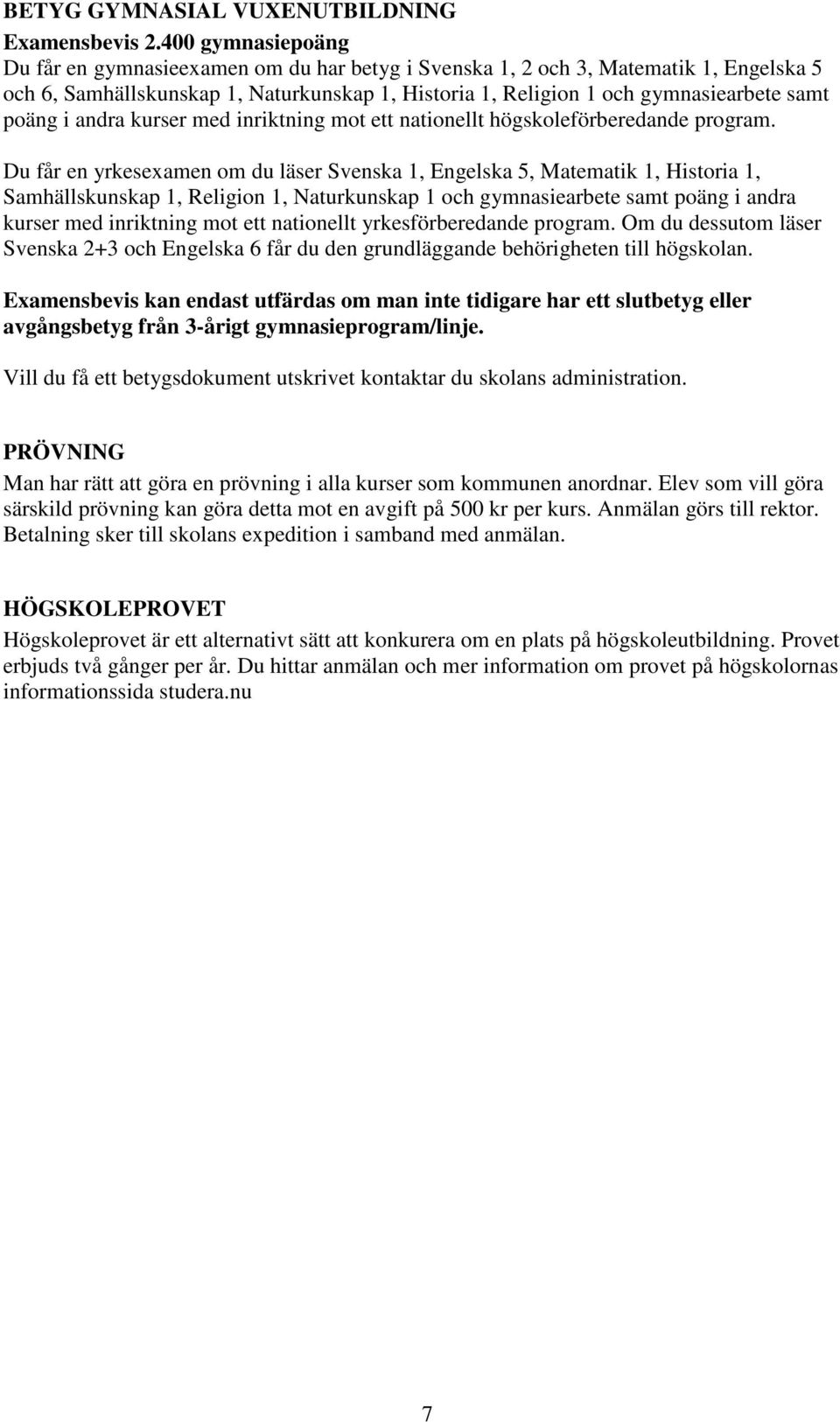 BETYG GYMNASIAL VUXENUTBILDNING
Examensbevis 2.400 gymnasiepoäng
Du får en gymnasieexamen om du har betyg i Svenska 1, 2 och 3, Matematik 1, Engelska 5 och 6, Samhällskunskap 1, Naturkunskap 1, Historia 1, Religion 1 och gymnasiearbete samt poäng i andra kurser med inriktning mot ett nationellt högskoleförberedande program.

Du får en yrkesexamen om du läser Svenska 1, Engelska 5, Matematik 1, Historia 1, Samhällskunskap 1, Religion 1, Naturkunskap 1 och gymnasiearbete samt poäng i andra kurser med inriktning mot ett nationellt yrkesförberedande program. Om du dessutom läser Svenska 2+3 och Engelska 6 får du den grundläggande behörigheten till högskolan.

Examensbevis kan endast utfärdas om man inte tidigare har ett slutbetyg eller avgångsbetyg från 3-årigt gymnasieprogram/linje.

Vill du få ett betygsdokument utskrivet kontaktar du skolans administration.

PRÖVNING
Man har rätt att göra en prövning i alla kurser som kommunen anordnar. Elev som vill göra särskild prövning kan göra detta mot en avgift på 500 kr per kurs. Anmälan görs till rektor. Betalning sker till skolans expedition i samband med anmälan.

HÖGSKOLEPROVET
Högskoleprovet är ett alternativt sätt att konkurera om en plats på högskoleutbildning. Provet erbjuds två gånger per år. Du hittar anmälan och mer information om provet på högskolornas informationssida studera.nu

7